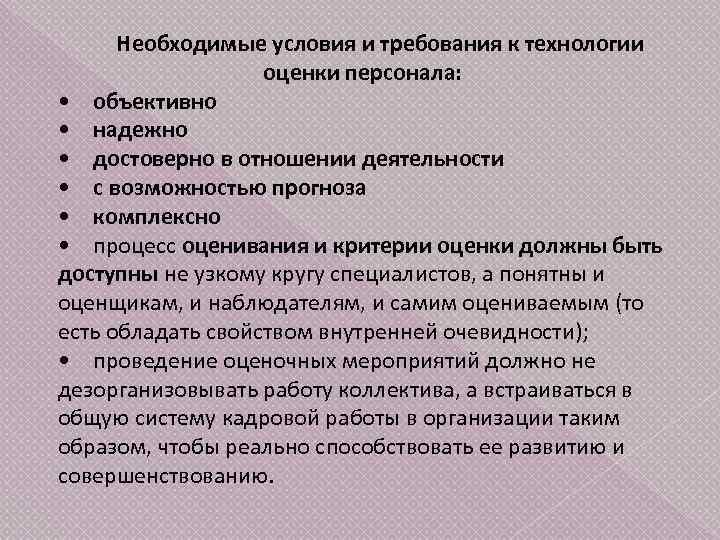 Необходимые условия и требования к технологии оценки персонала:

• объективно
• надежно
• достоверно в отношении деятельности
• с возможностью прогноза
• комплексно
• процесс оценивания и критерии оценки должны быть доступны не узкому кругу специалистов, а понятны и оценщикам, и наблюдателям, и самим оцениваемым (то есть обладать свойством внутренней очевидности);
• проведение оценочных мероприятий должно не дезорганизовывать работу коллектива, а встраиваться в общую систему кадровой работы в организации таким образом, чтобы реально способствовать ее развитию и совершенствованию.